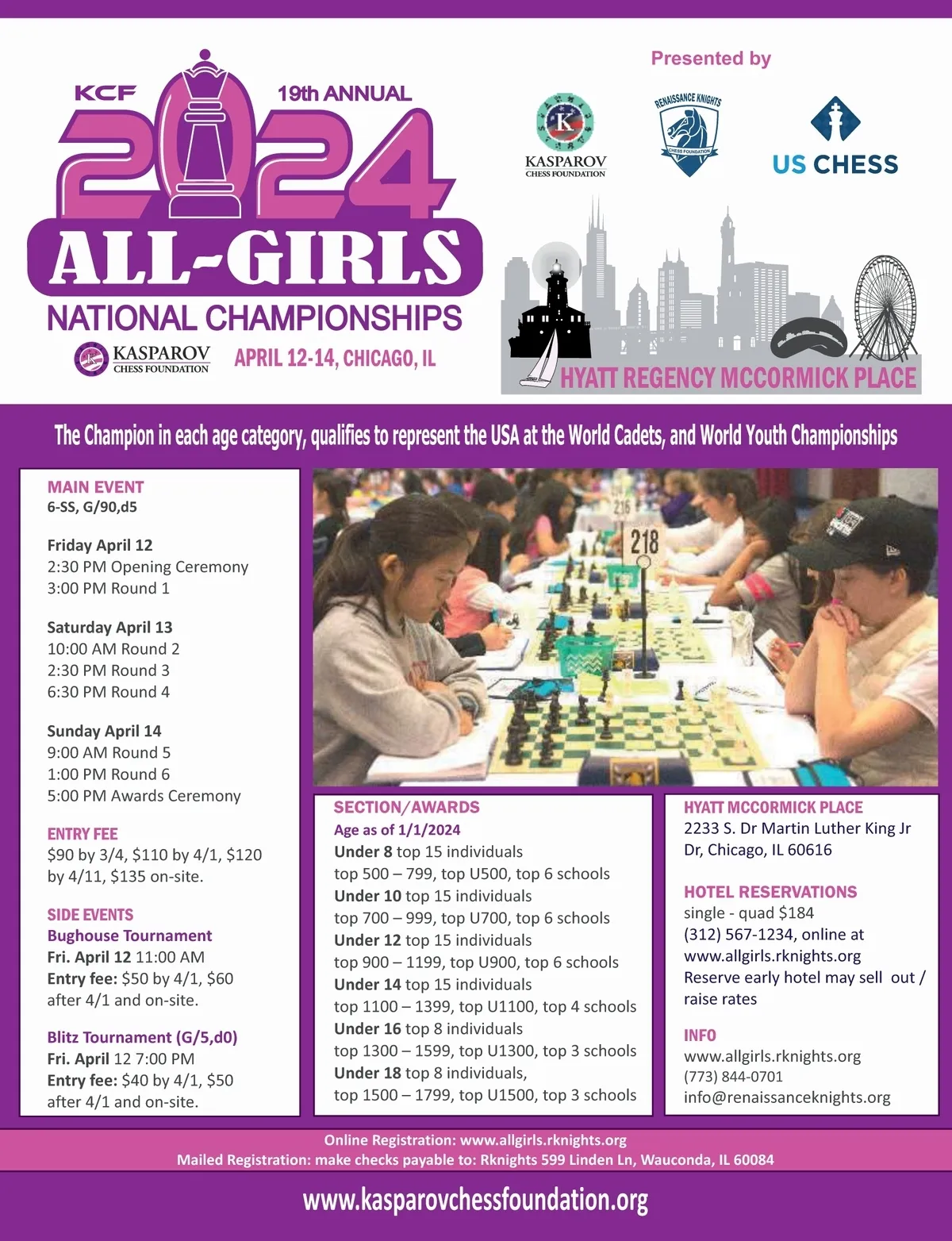 KCF 19th ANNUAL
2024
ALL-GIRLS
NATIONAL CHAMPIONSHIPS
KASPAROV CHESS FOUNDATION
APRIL 12-14, CHICAGO, IL

Presented by
KASPAROV CHESS FOUNDATION
RENAISSANCE KNIGHTS CHESS FOUNDATION
US CHESS

HYATT REGENCY MCCORMICK PLACE

The Champion in each age category, qualifies to represent the USA at the World Cadets, and World Youth Championships

MAIN EVENT
6-SS, G/90,d5

Friday April 12
2:30 PM Opening Ceremony
3:00 PM Round 1

Saturday April 13
10:00 AM Round 2
2:30 PM Round 3
6:30 PM Round 4

Sunday April 14
9:00 AM Round 5
1:00 PM Round 6
5:00 PM Awards Ceremony

ENTRY FEE
$90 by 3/4, $110 by 4/1, $120 by 4/11, $135 on-site.

SIDE EVENTS
Bughouse Tournament
Fri. April 12 11:00 AM
Entry fee: $50 by 4/1, $60 after 4/1 and on-site.

Blitz Tournament (G/5,d0)
Fri. April 12 7:00 PM
Entry fee: $40 by 4/1, $50 after 4/1 and on-site.

216
218

SECTION/AWARDS
Age as of 1/1/2024
Under 8 top 15 individuals
top 500 – 799, top U500, top 6 schools
Under 10 top 15 individuals
top 700 – 999, top U700, top 6 schools
Under 12 top 15 individuals
top 900 – 1199, top U900, top 6 schools
Under 14 top 15 individuals
top 1100 – 1399, top U1100, top 4 schools
Under 16 top 8 individuals
top 1300 – 1599, top U1300, top 3 schools
Under 18 top 8 individuals,
top 1500 – 1799, top U1500, top 3 schools

HYATT MCCORMICK PLACE
2233 S. Dr Martin Luther King Jr Dr, Chicago, IL 60616

HOTEL RESERVATIONS
single - quad $184
(312) 567-1234, online at www.allgirls.rknights.org
Reserve early hotel may sell out / raise rates

INFO
www.allgirls.rknights.org
(773) 844-0701
info@renaissanceknights.org

Online Registration: www.allgirls.rknights.org
Mailed Registration: make checks payable to: Rknights 599 Linden Ln, Wauconda, IL 60084

www.kasparovchessfoundation.org